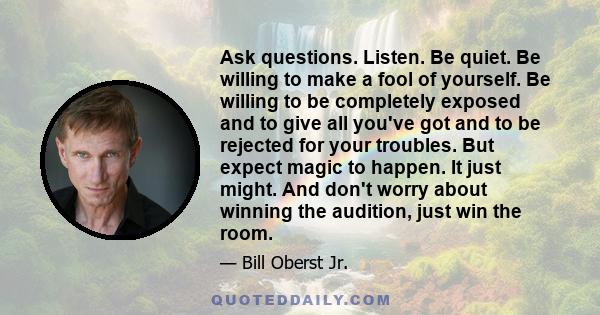 Ask questions. Listen. Be quiet. Be willing to make a fool of yourself. Be willing to be completely exposed and to give all you've got and to be rejected for your troubles. But expect magic to happen. It just might. And don't worry about winning the audition, just win the room.

— Bill Oberst Jr.

QUOTEDDAILY.COM